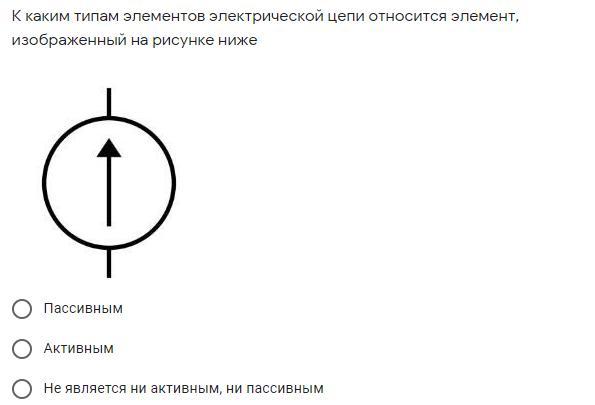 К каким типам элементов электрической цепи относится элемент, изображенный на рисунке ниже

Пассивным

Активным

Не является ни активным, ни пассивным